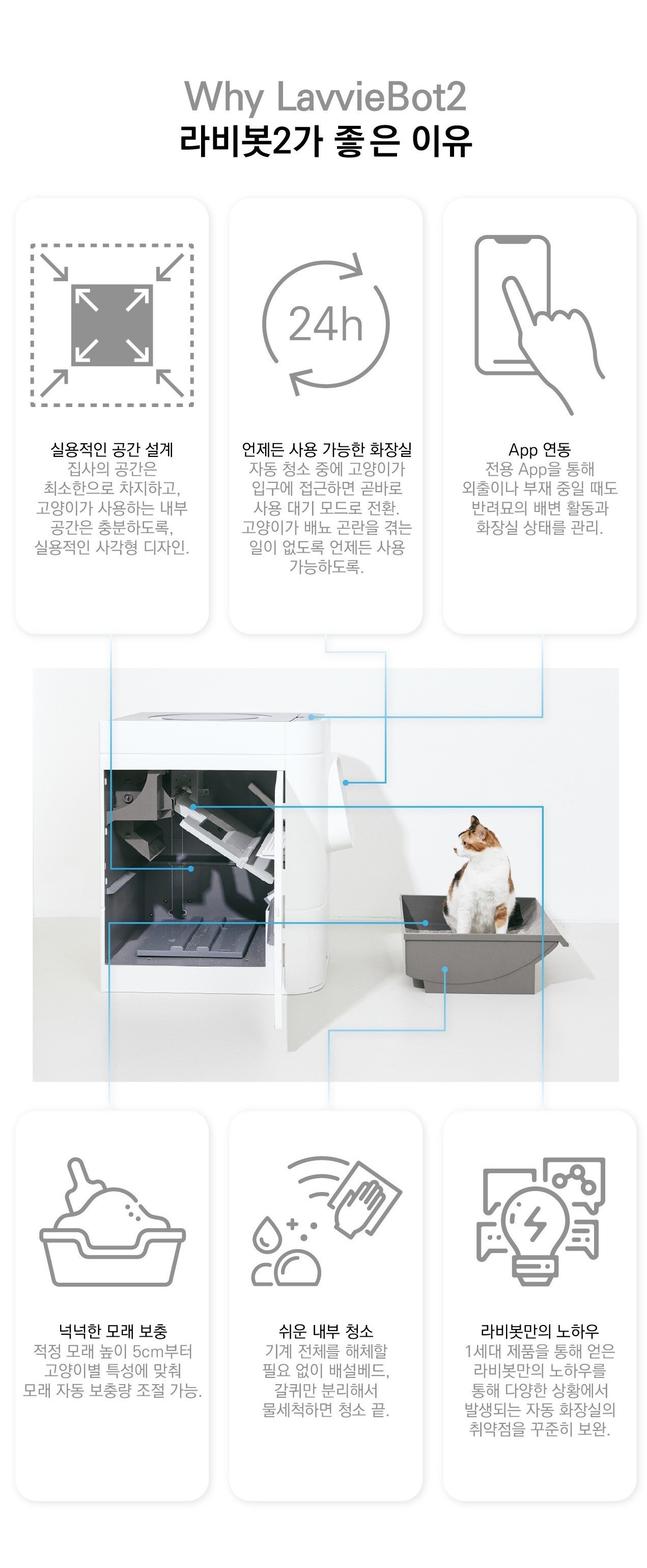 Why LavvieBot2
라비봇2가 좋은 이유

실용적인 공간 설계
집사의 공간은 최소한으로 차지하고, 고양이가 사용하는 내부 공간은 충분하도록, 실용적인 사각형 디자인.

24h

언제든 사용 가능한 화장실
자동 청소 중에 고양이가 입구에 접근하면 곧바로 사용 대기 모드로 전환. 고양이가 배뇨 곤란을 겪는 일이 없도록 언제든 사용 가능하도록.

App 연동
전용 App을 통해 외출이나 부재 중일 때도 반려묘의 배변 활동과 화장실 상태를 관리.

넉넉한 모래 보충
적정 모래 높이 5cm부터 고양이별 특성에 맞춰 모래 자동 보충량 조절 가능.

쉬운 내부 청소
기계 전체를 해체할 필요 없이 배설베드, 갈퀴만 분리해서 물세척하면 청소 끝.

라비봇만의 노하우
1세대 제품을 통해 얻은 라비봇만의 노하우를 통해 다양한 상황에서 발생되는 자동 화장실의 취약점을 꾸준히 보완.